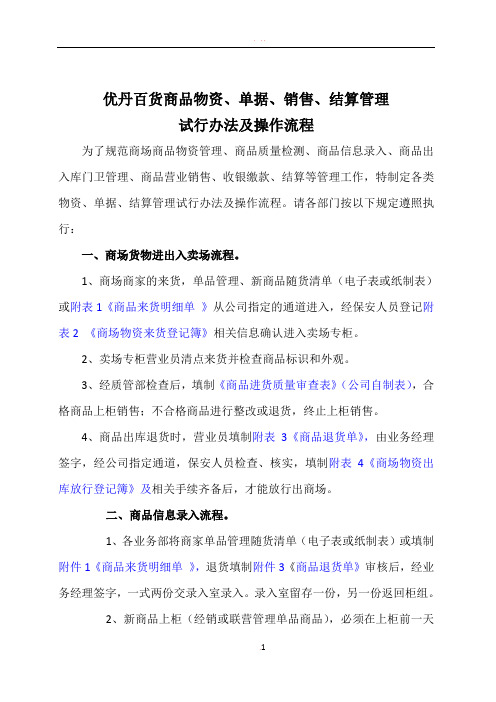 优丹百货商品物资、单据、销售、结算管理
试行办法及操作流程

为了规范商场商品物资管理、商品质量检测、商品信息录入、商品出入库门卫管理、商品营业销售、收银缴款、结算等管理工作，特制定各类物资、单据、结算管理试行办法及操作流程。请各部门按以下规定遵照执行：

一、商场货物进出入卖场流程。

1、商场商家的来货，单品管理、新商品随货清单（电子表或纸制表）或附表 1《商品来货明细单 》从公司指定的通道进入，经保安人员登记附表 2 《商场物资来货登记簿》相关信息确认进入卖场专柜。

2、卖场专柜营业员清点来货并检查商品标识和外观。

3、经质管部检查后，填制《商品进货质量审查表》（公司自制表），合格商品上柜销售；不合格商品进行整改或退货，终止上柜销售。

4、商品出库退货时，营业员填制附表 3《商品退货单》，由业务经理签字，经公司指定通道，保安人员检查、核实，填制附表 4《商场物资出库放行登记簿》及相关手续齐备后，才能放行出商场。

二、商品信息录入流程。

1、各业务部将商家单品管理随货清单（电子表或纸制表）或填制附件 1《商品来货明细单 》，退货填制附件 3《商品退货单》审核后，经业务经理签字，一式两份交录入室录入。录入室留存一份，另一份返回柜组。

2、新商品上柜（经销或联营管理单品商品），必须在上柜前一天

1